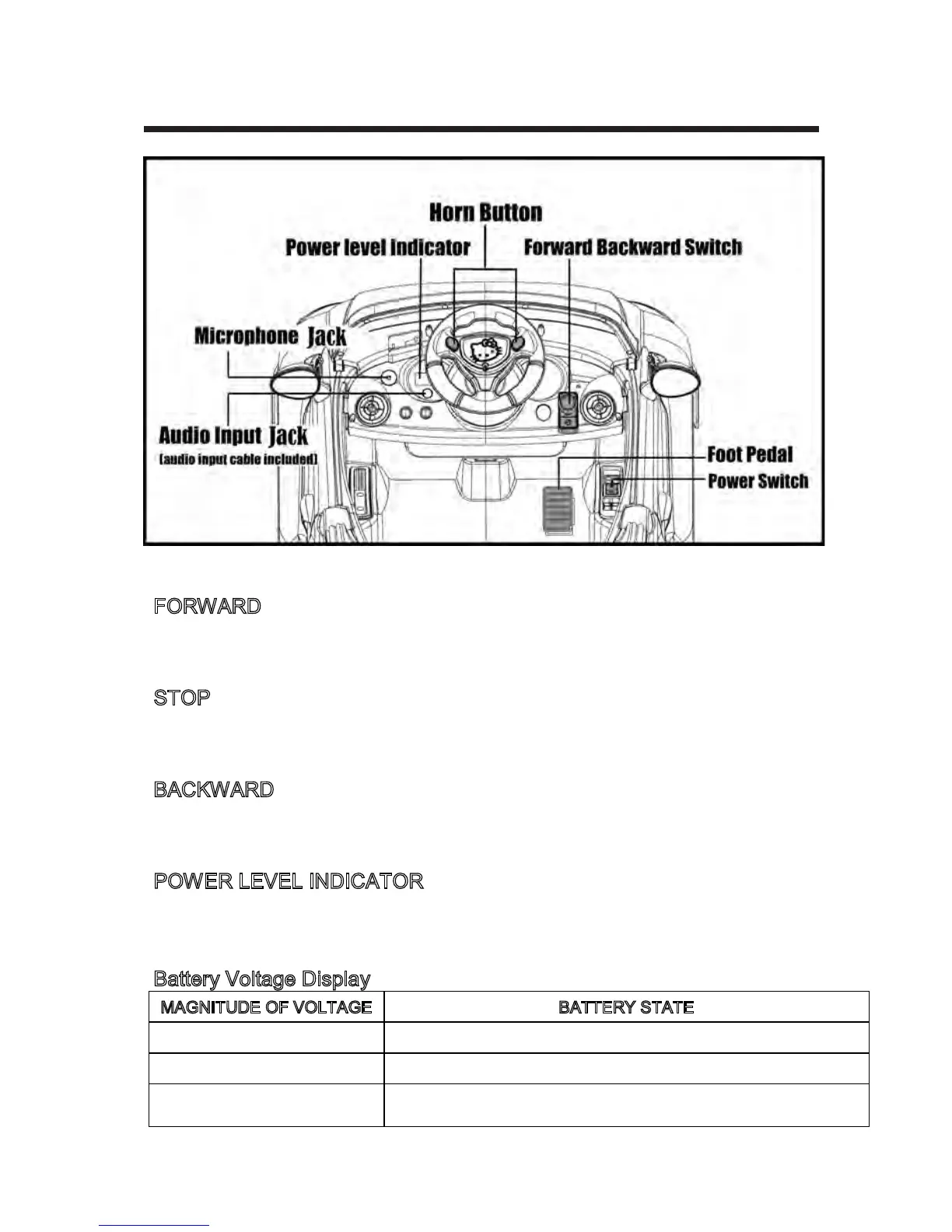 Horn Button
Power level Indicator
Forward Backward Switch
Microphone Jack
Audio Input Jack
(audio input cable included)
Foot Pedal
Power Switch

FORWARD

STOP

BACKWARD

POWER LEVEL INDICATOR

Battery Voltage Display

| MAGNITUDE OF VOLTAGE | BATTERY STATE |
|---|---|
| | |
| | |
| | |